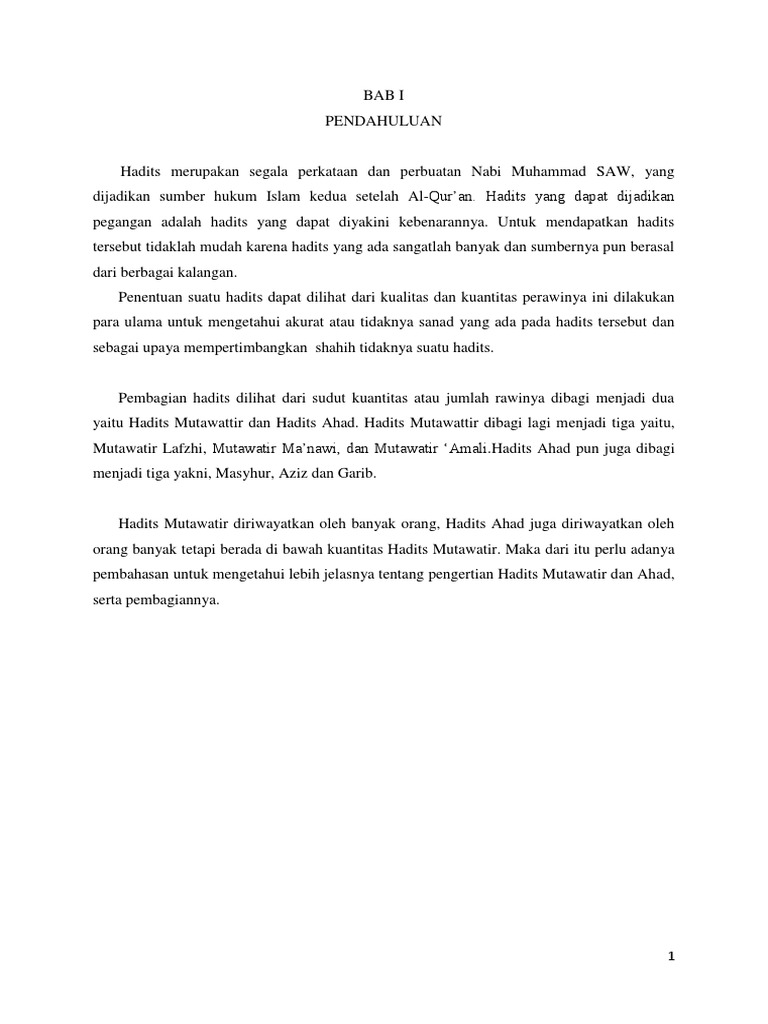 BAB I
PENDAHULUAN

Hadits merupakan segala perkataan dan perbuatan Nabi Muhammad SAW, yang dijadikan sumber hukum Islam kedua setelah Al-Qur'an. Hadits yang dapat dijadikan pegangan adalah hadits yang dapat diyakini kebenarannya. Untuk mendapatkan hadits tersebut tidaklah mudah karena hadits yang ada sangatlah banyak dan sumbernya pun berasal dari berbagai kalangan.

Penentuan suatu hadits dapat dilihat dari kualitas dan kuantitas perawinya ini dilakukan para ulama untuk mengetahui akurat atau tidaknya sanad yang ada pada hadits tersebut dan sebagai upaya mempertimbangkan shahih tidaknya suatu hadits.

Pembagian hadits dilihat dari sudut kuantitas atau jumlah rawinya dibagi menjadi dua yaitu Hadits Mutawattir dan Hadits Ahad. Hadits Mutawattir dibagi lagi menjadi tiga yaitu, Mutawatir Lafzhi, Mutawatir Ma'nawi, dan Mutawatir 'Amali.Hadits Ahad pun juga dibagi menjadi tiga yakni, Masyhur, Aziz dan Garib.

Hadits Mutawatir diriwayatkan oleh banyak orang, Hadits Ahad juga diriwayatkan oleh orang banyak tetapi berada di bawah kuantitas Hadits Mutawatir. Maka dari itu perlu adanya pembahasan untuk mengetahui lebih jelasnya tentang pengertian Hadits Mutawatir dan Ahad, serta pembagiannya.

1